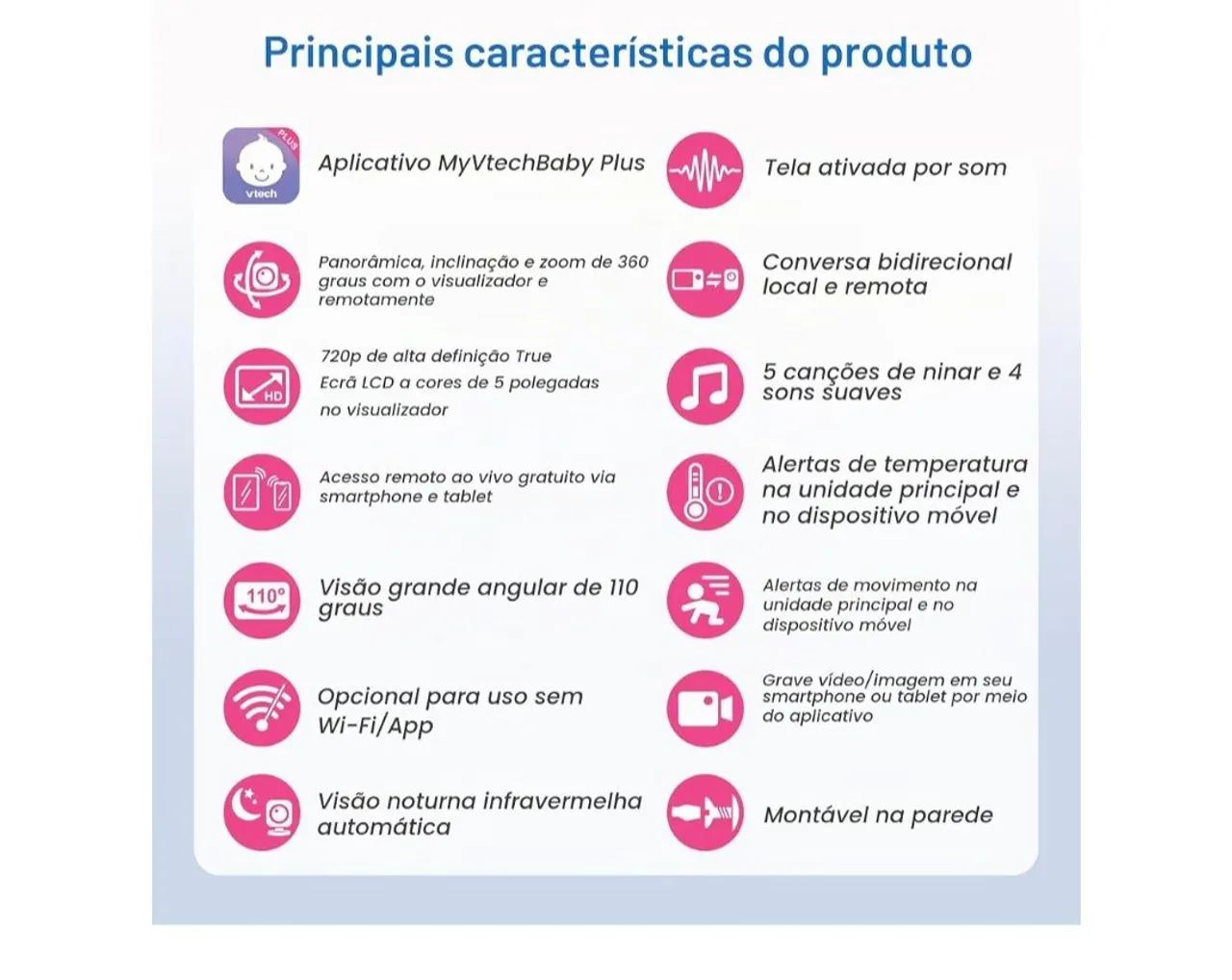 Principais características do produto

PLUS
vtech

Aplicativo MyVtechBaby Plus

Panorâmica, inclinação e zoom de 360 graus com o visualizador e remotamente

HD

720p de alta definição True
Ecrã LCD a cores de 5 polegadas
no visualizador

Acesso remoto ao vivo gratuito via smartphone e tablet

110°

Visão grande angular de 110 graus

Opcional para uso sem Wi-Fi/App

Visão noturna infravermelha automática

Tela ativada por som

Conversa bidirecional local e remota

5 canções de ninar e 4 sons suaves

Alertas de temperatura na unidade principal e no dispositivo móvel

Alertas de movimento na unidade principal e no dispositivo móvel

Grave vídeo/imagem em seu smartphone ou tablet por meio do aplicativo

Montável na parede